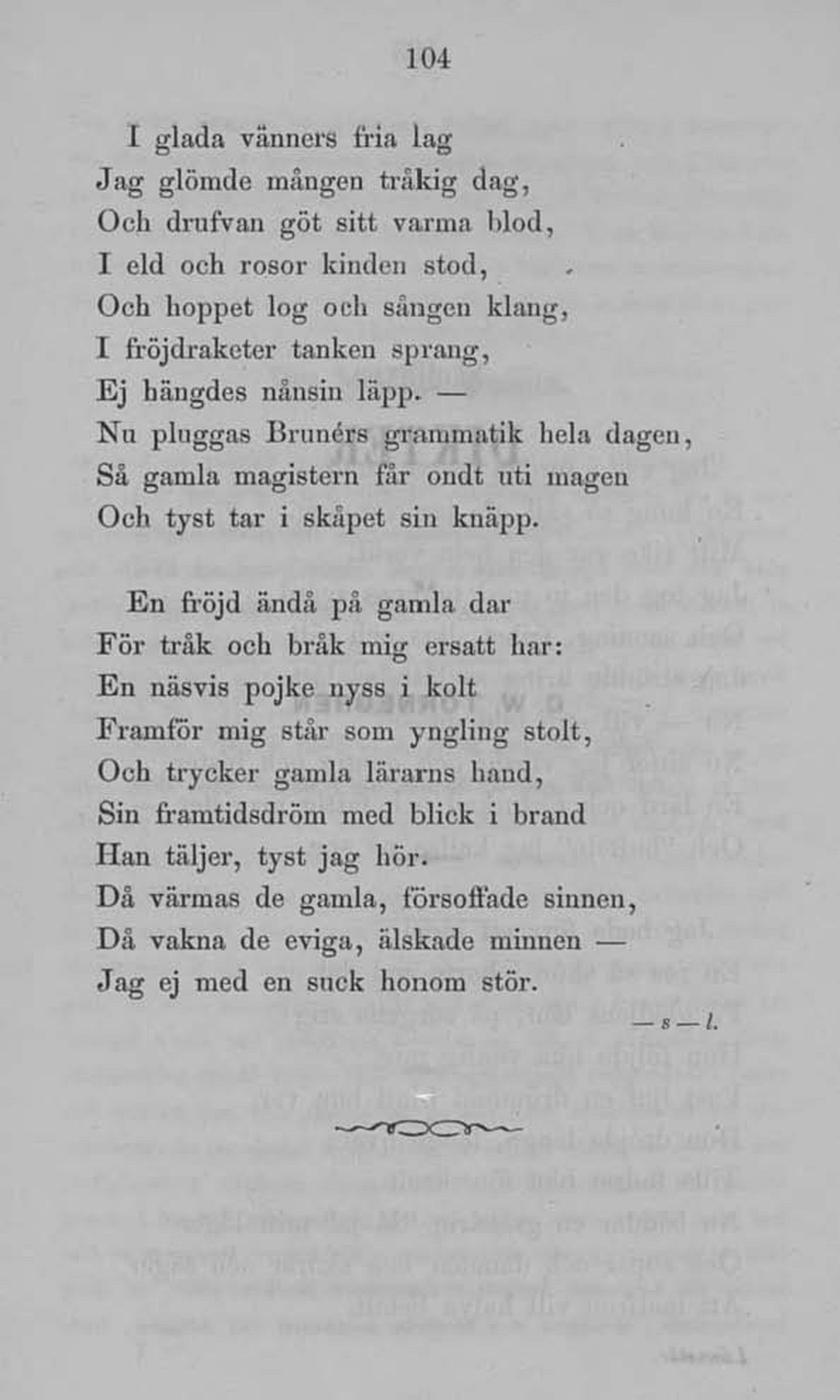 104

I glada vänners fria lag
Jag glömde mången tråkig dag,
Och drufvan göt sitt varma blod,
I eld och rosor kinden stod,
Och hoppet log och sången klang,
I fröjdraketer tanken sprang,
Ej hängdes nånsin läpp. —
Nu pluggas Brunérs grammatik hela dagen,
Så gamla magistern får ondt uti magen
Och tyst tar i skåpet sin knäpp.

En fröjd ändå på gamla dar
För tråk och bråk mig ersatt har:
En näsvis pojke nyss i kolt
Framför mig står som yngling stolt,
Och trycker gamla lärarns hand,
Sin framtidsdröm med blick i brand
Han täljer, tyst jag hör.
Då värmas de gamla, försoffade sinnen,
Då vakna de eviga, älskade minnen —
Jag ej med en suck honom stör.

—s—l.